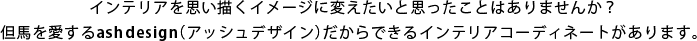 インテリアを思い描くイメージに変えたいと思ったことはありませんか？
但馬を愛するash design（アッシュデザイン）だからできるインテリアコーディネートがあります。